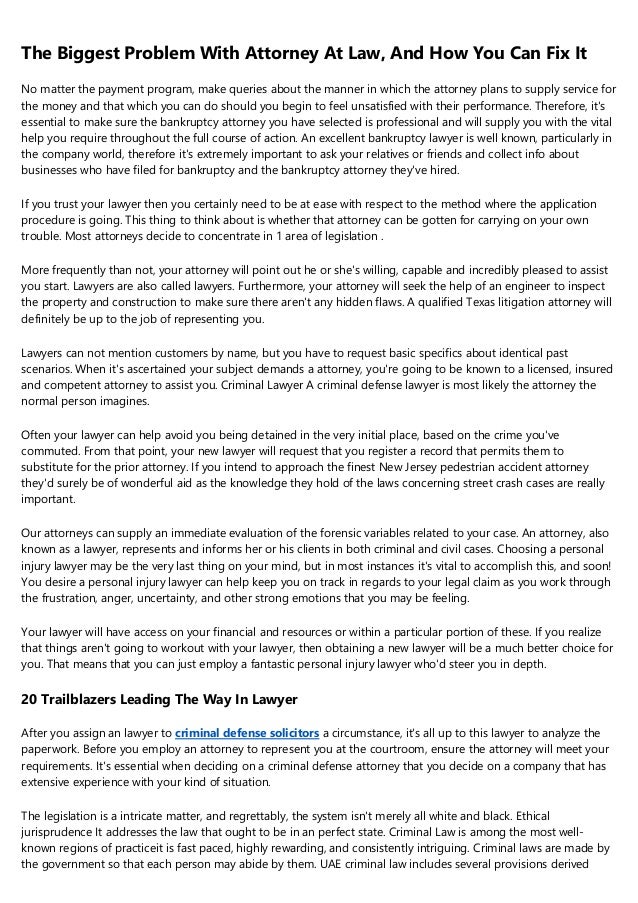 The Biggest Problem With Attorney At Law, And How You Can Fix It

No matter the payment program, make queries about the manner in which the attorney plans to supply service for the money and that which you can do should you begin to feel unsatisfied with their performance. Therefore, it's essential to make sure the bankruptcy attorney you have selected is professional and will supply you with the vital help you require throughout the full course of action. An excellent bankruptcy lawyer is well known, particularly in the company world, therefore it's extremely important to ask your relatives or friends and collect info about businesses who have filed for bankruptcy and the bankruptcy attorney they've hired.

If you trust your lawyer then you certainly need to be at ease with respect to the method where the application procedure is going. This thing to think about is whether that attorney can be gotten for carrying on your own trouble. Most attorneys decide to concentrate in 1 area of legislation .

More frequently than not, your attorney will point out he or she's willing, capable and incredibly pleased to assist you start. Lawyers are also called lawyers. Furthermore, your attorney will seek the help of an engineer to inspect the property and construction to make sure there aren't any hidden flaws. A qualified Texas litigation attorney will definitely be up to the job of representing you.

Lawyers can not mention customers by name, but you have to request basic specifics about identical past scenarios. When it's ascertained your subject demands a attorney, you're going to be known to a licensed, insured and competent attorney to assist you. Criminal Lawyer A criminal defense lawyer is most likely the attorney the normal person imagines.

Often your lawyer can help avoid you being detained in the very initial place, based on the crime you've commuted. From that point, your new lawyer will request that you register a record that permits them to substitute for the prior attorney. If you intend to approach the finest New Jersey pedestrian accident attorney they'd surely be of wonderful aid as the knowledge they hold of the laws concerning street crash cases are really important.

Our attorneys can supply an immediate evaluation of the forensic variables related to your case. An attorney, also known as a lawyer, represents and informs her or his clients in both criminal and civil cases. Choosing a personal injury lawyer may be the very last thing on your mind, but in most instances it's vital to accomplish this, and soon! You desire a personal injury lawyer can help keep you on track in regards to your legal claim as you work through the frustration, anger, uncertainty, and other strong emotions that you may be feeling.

Your lawyer will have access on your financial and resources or within a particular portion of these. If you realize that things aren't going to workout with your lawyer, then obtaining a new lawyer will be a much better choice for you. That means that you can just employ a fantastic personal injury lawyer who'd steer you in depth.

20 Trailblazers Leading The Way In Lawyer

After you assign an lawyer to criminal defense solicitors a circumstance, it's all up to this lawyer to analyze the paperwork. Before you employ an attorney to represent you at the courtroom, ensure the attorney will meet your requirements. It's essential when deciding on a criminal defense attorney that you decide on a company that has extensive experience with your kind of situation.

The legislation is a intricate matter, and regrettably, the system isn't merely all white and black. Ethical jurisprudence It addresses the law that ought to be in an perfect state. Criminal Law is among the most well-known regions of practiceit is fast paced, highly rewarding, and consistently intriguing. Criminal laws are made by the government so that each person may abide by them. UAE criminal law includes several provisions derived